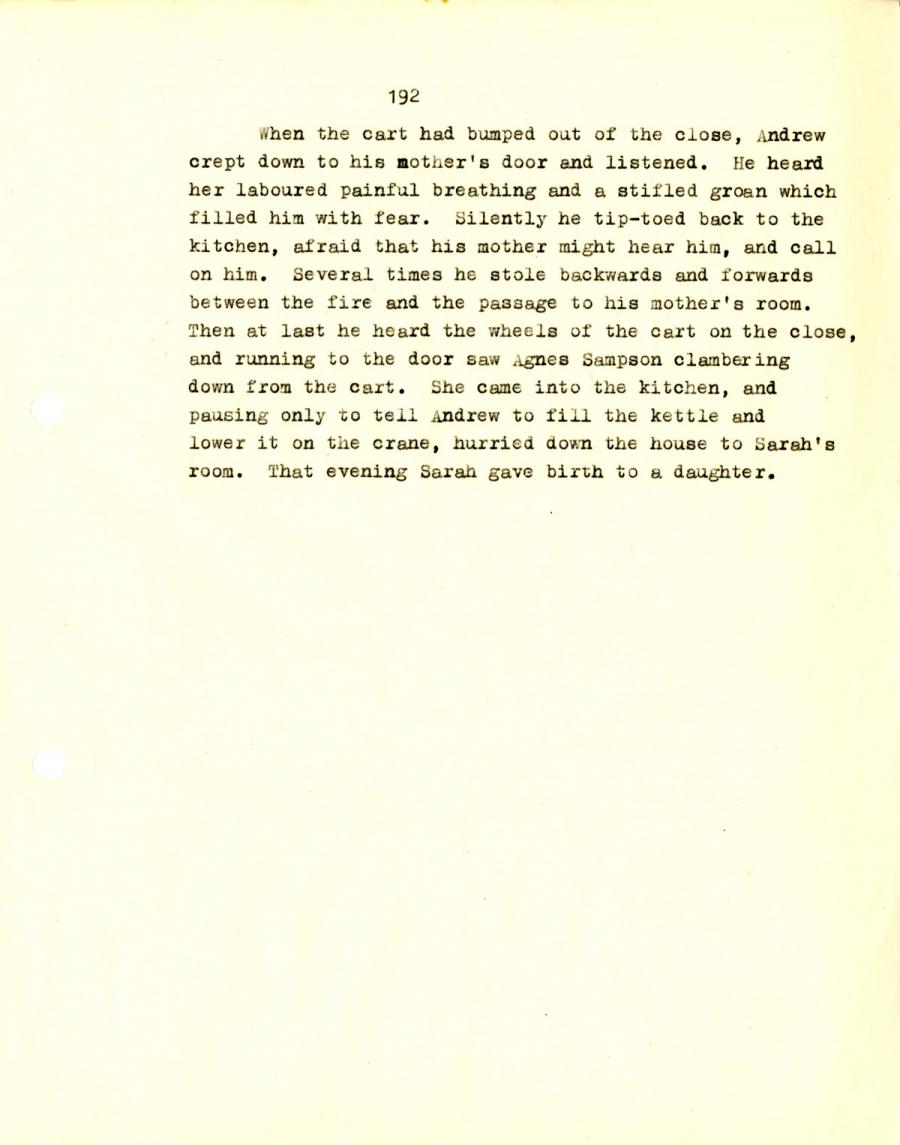 192

When the cart had bumped out of the close, Andrew crept down to his mother's door and listened. He heard her laboured painful breathing and a stifled groan which filled him with fear. Silently he tip-toed back to the kitchen, afraid that his mother might hear him, and call on him. Several times he stole backwards and forwards between the fire and the passage to his mother's room. Then at last he heard the wheels of the cart on the close, and running to the door saw Agnes Sampson clambering down from the cart. She came into the kitchen, and pausing only to tell Andrew to fill the kettle and lower it on the crane, hurried down the house to Sarah's room. That evening Sarah gave birth to a daughter.